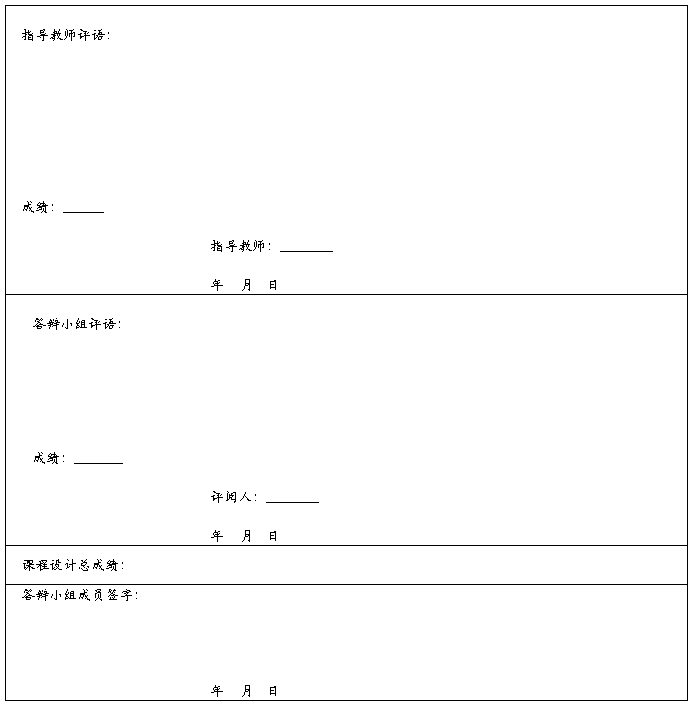 指导教师评语：

成绩：______

指导教师：________

年 月 日

答辩小组评语：

成绩：________

评阅人：________

年 月 日

课程设计总成绩：

答辩小组成员签字：

年 月 日